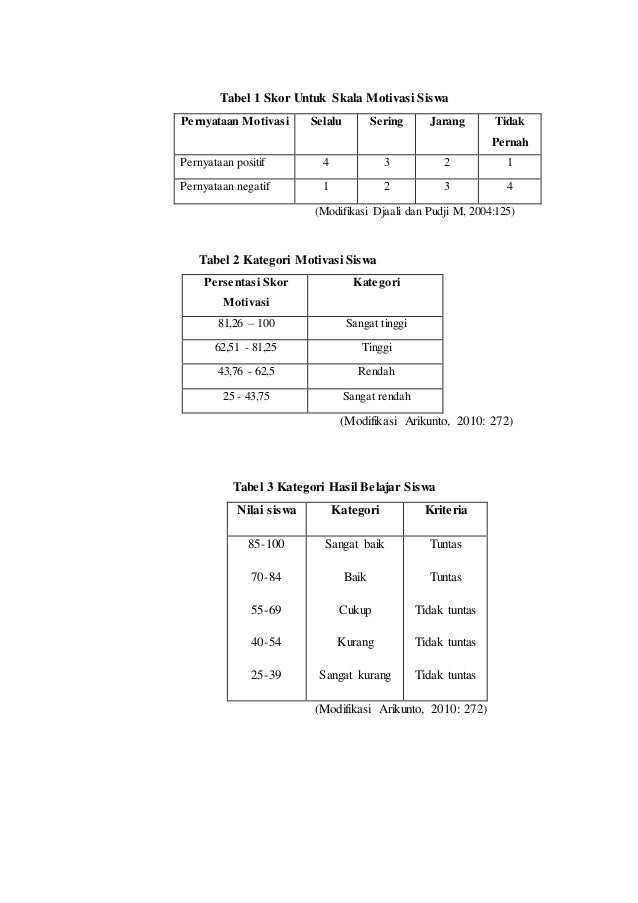 Tabel 1 Skor Untuk Skala Motivasi Siswa

| Pernyataan Motivasi | Selalu | Sering | Jarang | Tidak Pernah |
|---|---|---|---|---|
| Pernyataan positif | 4 | 3 | 2 | 1 |
| Pernyataan negatif | 1 | 2 | 3 | 4 |

(Modifikasi Djaali dan Pudji M, 2004:125)

Tabel 2 Kategori Motivasi Siswa

| Persentasi Skor Motivasi | Kategori |
|---|---|
| 81,26 – 100 | Sangat tinggi |
| 62,51 - 81,25 | Tinggi |
| 43,76 - 62,5 | Rendah |
| 25 - 43,75 | Sangat rendah |

(Modifikasi Arikunto, 2010: 272)

Tabel 3 Kategori Hasil Belajar Siswa

| Nilai siswa | Kategori | Kriteria |
|---|---|---|
| 85-100 | Sangat baik | Tuntas |
| 70-84 | Baik | Tuntas |
| 55-69 | Cukup | Tidak tuntas |
| 40-54 | Kurang | Tidak tuntas |
| 25-39 | Sangat kurang | Tidak tuntas |

(Modifikasi Arikunto, 2010: 272)